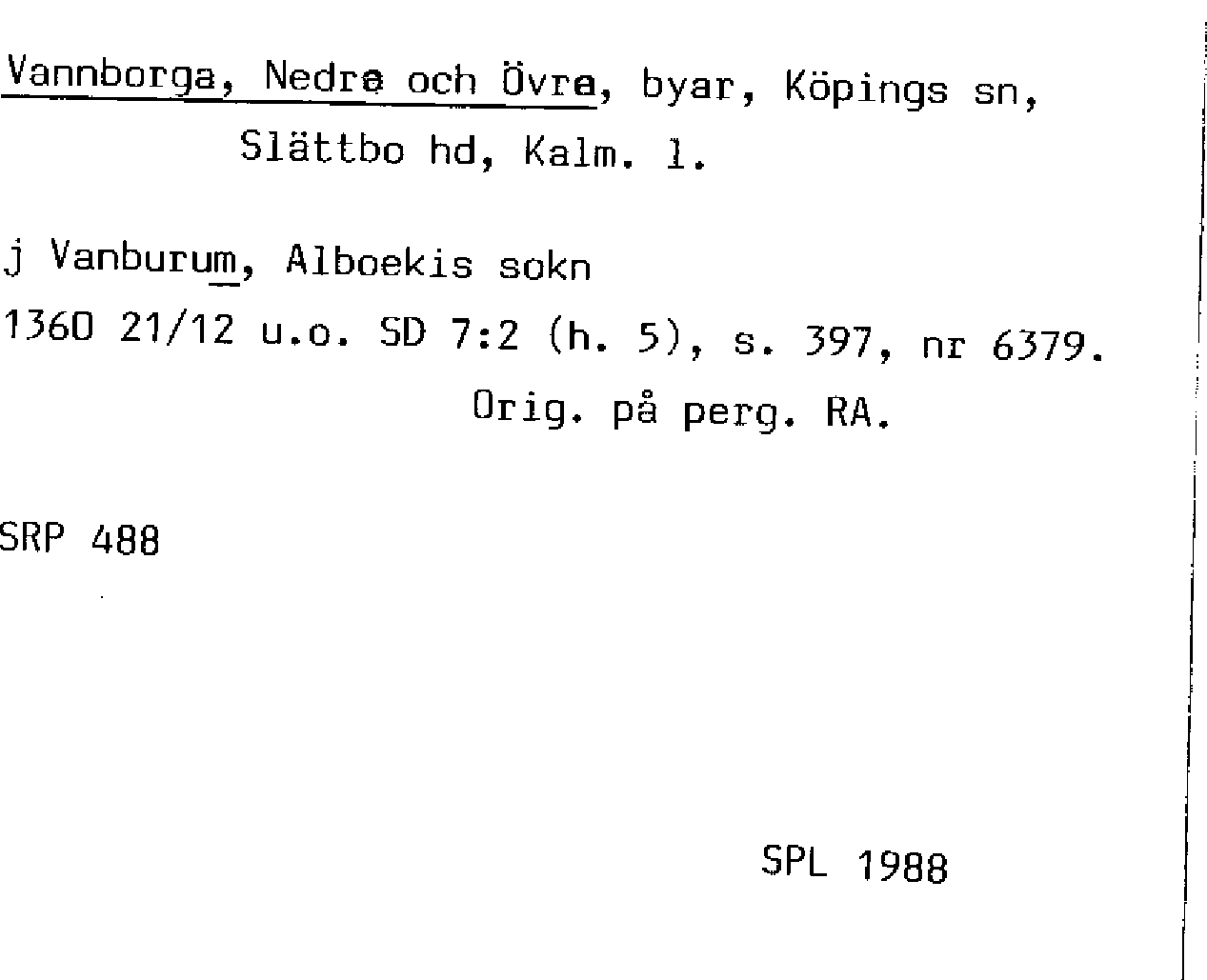 Vannborga, Nedre och Övre, byar, Köpings sn, Slättbo hd, Kalm. l.

j Vanburum, Alboekis sokn
1360 21/12 u.o. SD 7:2 (h. 5), s. 397, nr 6379.
Orig. på perg. RA.

SRP 488

SPL 1988